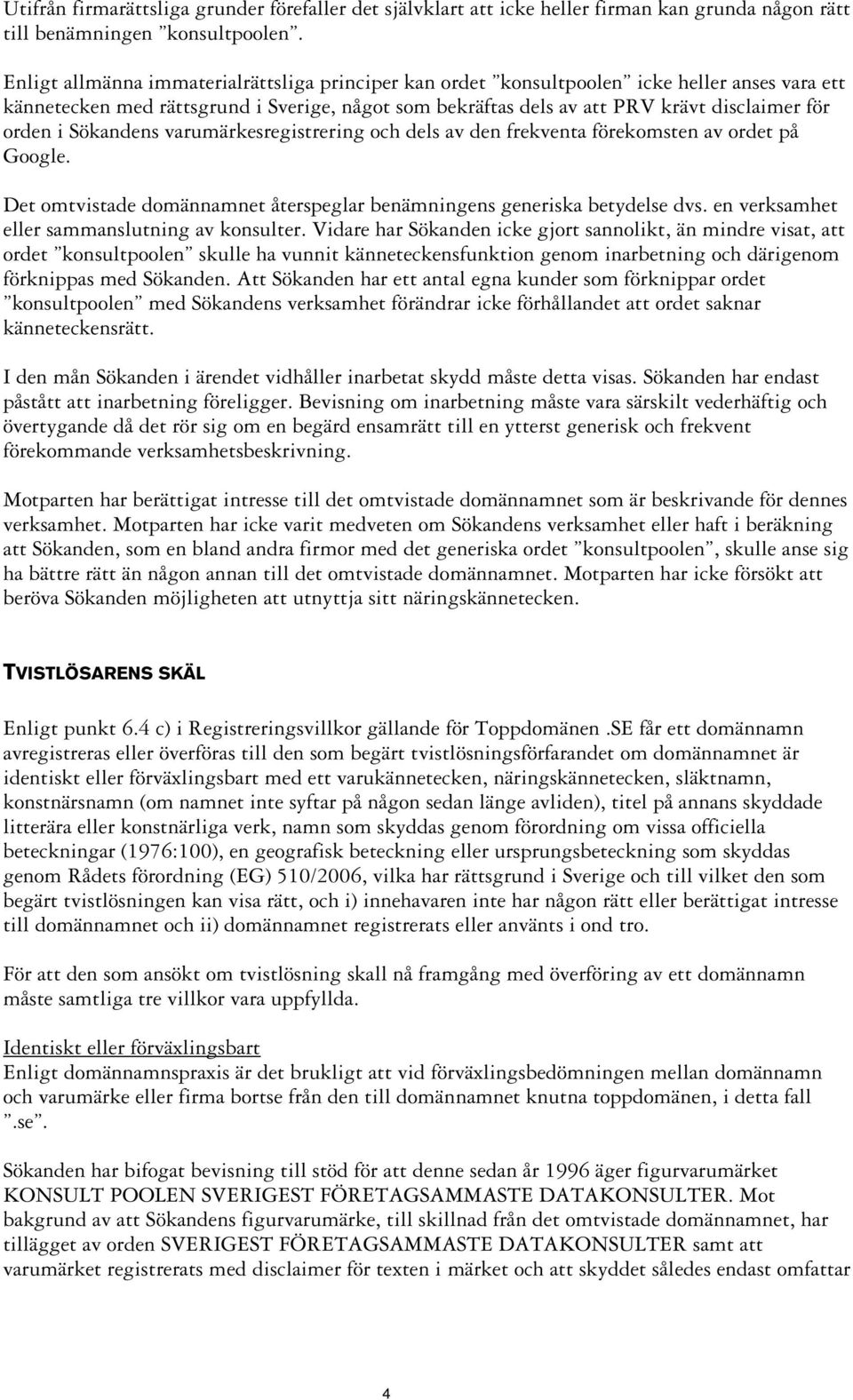 Utifrån firmarättsliga grunder förefaller det självklart att icke heller firman kan grunda någon rätt till benämningen ”konsultpoolen”.

Enligt allmänna immaterialrättsliga principer kan ordet ”konsultpoolen” icke heller anses vara ett kännetecken med rättsgrund i Sverige, något som bekräftas dels av att PRV krävt disclaimer för orden i Sökandens varumärkesregistrering och dels av den frekventa förekomsten av ordet på Google.

Det omtvistade domännamnet återspeglar benämningens generiska betydelse dvs. en verksamhet eller sammanslutning av konsulter. Vidare har Sökanden icke gjort sannolikt, än mindre visat, att ordet ”konsultpoolen” skulle ha vunnit känneteckensfunktion genom inarbetning och därigenom förknippas med Sökanden. Att Sökanden har ett antal egna kunder som förknippar ordet ”konsultpoolen” med Sökandens verksamhet förändrar icke förhållandet att ordet saknar känneteckensrätt.

I den mån Sökanden i ärendet vidhåller inarbetat skydd måste detta visas. Sökanden har endast påstått att inarbetning föreligger. Bevisning om inarbetning måste vara särskilt vederhäftig och övertygande då det rör sig om en begärd ensamrätt till en ytterst generisk och frekvent förekommande verksamhetsbeskrivning.

Motparten har berättigat intresse till det omtvistade domännamnet som är beskrivande för dennes verksamhet. Motparten har icke varit medveten om Sökandens verksamhet eller haft i beräkning att Sökanden, som en bland andra firmor med det generiska ordet ”konsultpoolen”, skulle anse sig ha bättre rätt än någon annan till det omtvistade domännamnet. Motparten har icke försökt att beröva Sökanden möjligheten att utnyttja sitt näringskännetecken.

TVISTLÖSARENS SKÄL

Enligt punkt 6.4 c) i Registreringsvillkor gällande för Toppdomänen .SE får ett domännamn avregistreras eller överföras till den som begärt tvistlösningsförfarandet om domännamnet är identiskt eller förväxlingsbart med ett varukännetecken, näringskännetecken, släktnamn, konstnärsnamn (om namnet inte syftar på någon sedan länge avliden), titel på annans skyddade litterära eller konstnärliga verk, namn som skyddas genom förordning om vissa officiella beteckningar (1976:100), en geografisk beteckning eller ursprungsbeteckning som skyddas genom Rådets förordning (EG) 510/2006, vilka har rättsgrund i Sverige och till vilket den som begärt tvistlösningen kan visa rätt, och i) innehavaren inte har någon rätt eller berättigat intresse till domännamnet och ii) domännamnet registrerats eller använts i ond tro.

För att den som ansökt om tvistlösning skall nå framgång med överföring av ett domännamn måste samtliga tre villkor vara uppfyllda.

Identiskt eller förväxlingsbart
Enligt domännamnspraxis är det brukligt att vid förväxlingsbedömningen mellan domännamn och varumärke eller firma bortse från den till domännamnet knutna toppdomänen, i detta fall ”.se”.

Sökanden har bifogat bevisning till stöd för att denne sedan år 1996 äger figurvarumärket KONSULT POOLEN SVERIGEST FÖRETAGSAMMASTE DATAKONSULTER. Mot bakgrund av att Sökandens figurvarumärke, till skillnad från det omtvistade domännamnet, har tillägget av orden SVERIGEST FÖRETAGSAMMASTE DATAKONSULTER samt att varumärket registrerats med disclaimer för texten i märket och att skyddet således endast omfattar

4